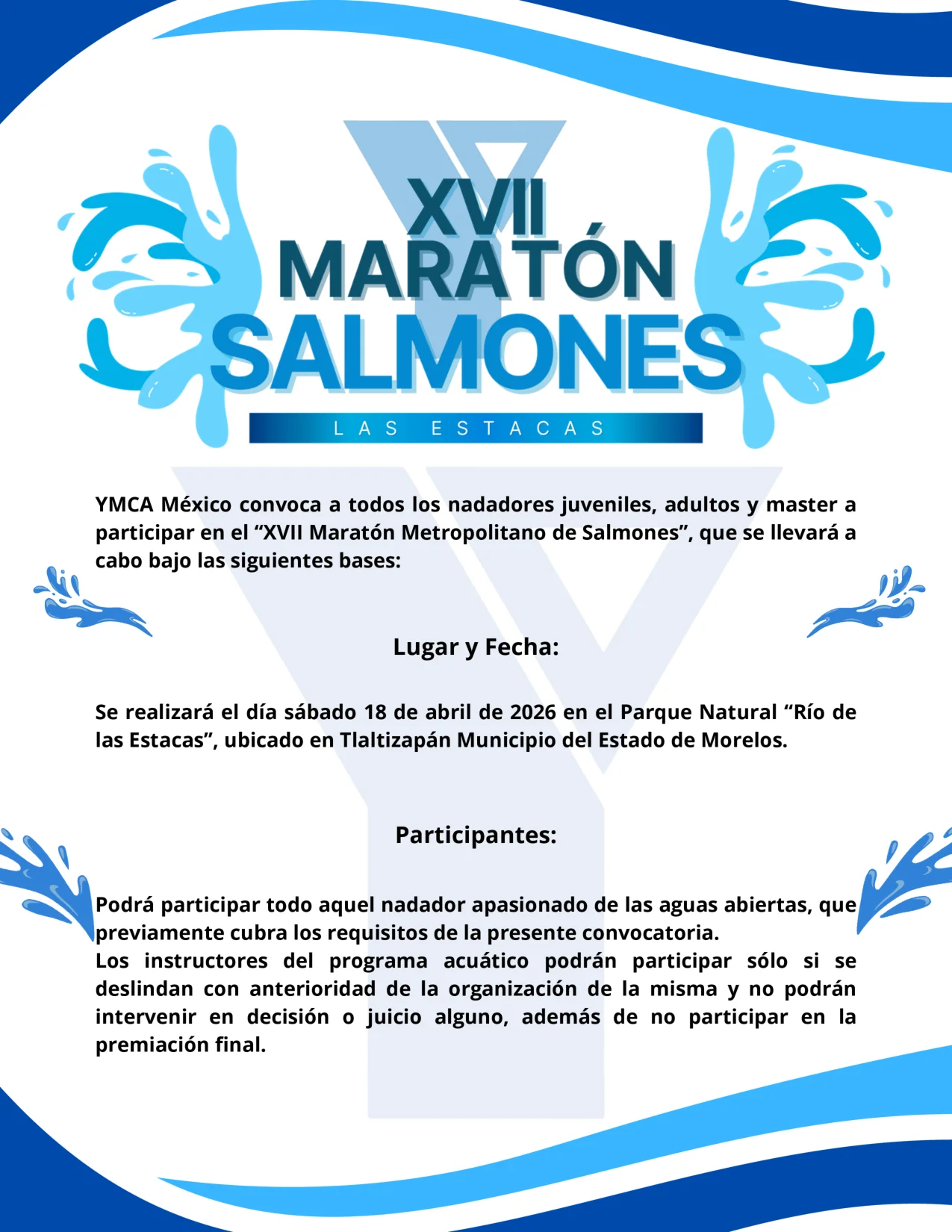 XVII
MARATÓN
SALMONES
LAS ESTACAS

YMCA México convoca a todos los nadadores juveniles, adultos y master a participar en el "XVII Maratón Metropolitano de Salmones", que se llevará a cabo bajo las siguientes bases:

Lugar y Fecha:

Se realizará el día sábado 18 de abril de 2026 en el Parque Natural "Río de las Estacas", ubicado en Tlaltizapán Municipio del Estado de Morelos.

Participantes:

Podrá participar todo aquel nadador apasionado de las aguas abiertas, que previamente cubra los requisitos de la presente convocatoria.
Los instructores del programa acuático podrán participar sólo si se deslindan con anterioridad de la organización de la misma y no podrán intervenir en decisión o juicio alguno, además de no participar en la premiación final.